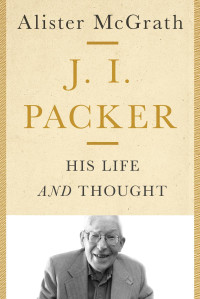 Alister McGrath

J. I.
PACKER

HIS LIFE
AND THOUGHT